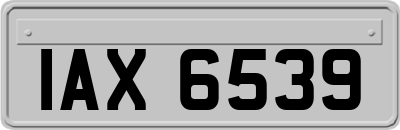 IAX 6539